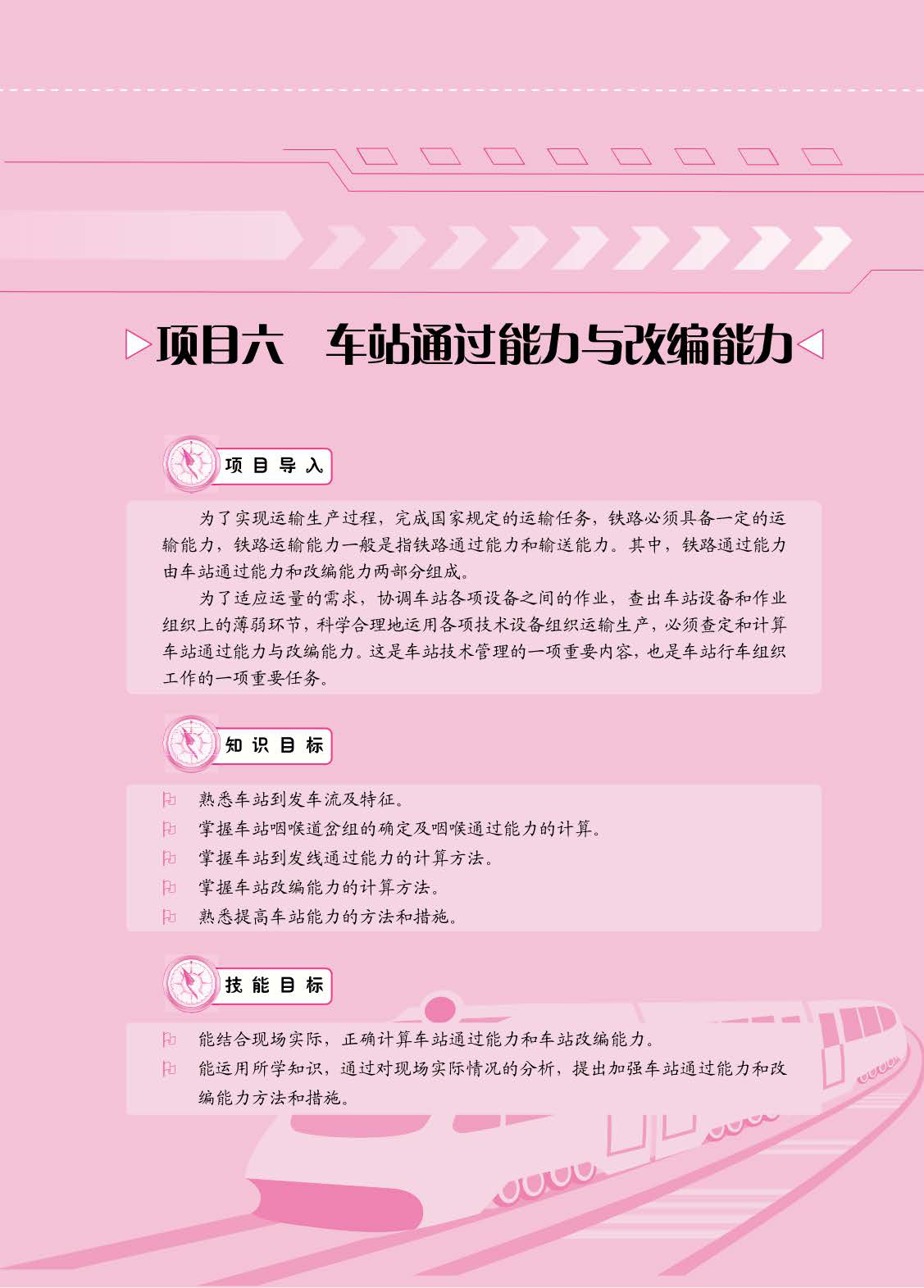 项目六 车站通过能力与改编能力

项目导入

为了实现运输生产过程，完成国家规定的运输任务，铁路必须具备一定的运输能力，铁路运输能力一般是指铁路通过能力和输送能力。其中，铁路通过能力由车站通过能力和改编能力两部分组成。

为了适应运量的需求，协调车站各项设备之间的作业，查出车站设备和作业组织上的薄弱环节，科学合理地运用各项技术设备组织运输生产，必须查定和计算车站通过能力与改编能力。这是车站技术管理的一项重要内容，也是车站行车组织工作的一项重要任务。

知识目标

熟悉车站到发车流及特征。
掌握车站咽喉道岔组的确定及咽喉通过能力的计算。
掌握车站到发线通过能力的计算方法。
掌握车站改编能力的计算方法。
熟悉提高车站能力的方法和措施。

技能目标

能结合现场实际，正确计算车站通过能力和车站改编能力。
能运用所学知识，通过对现场实际情况的分析，提出加强车站通过能力和改编能力方法和措施。